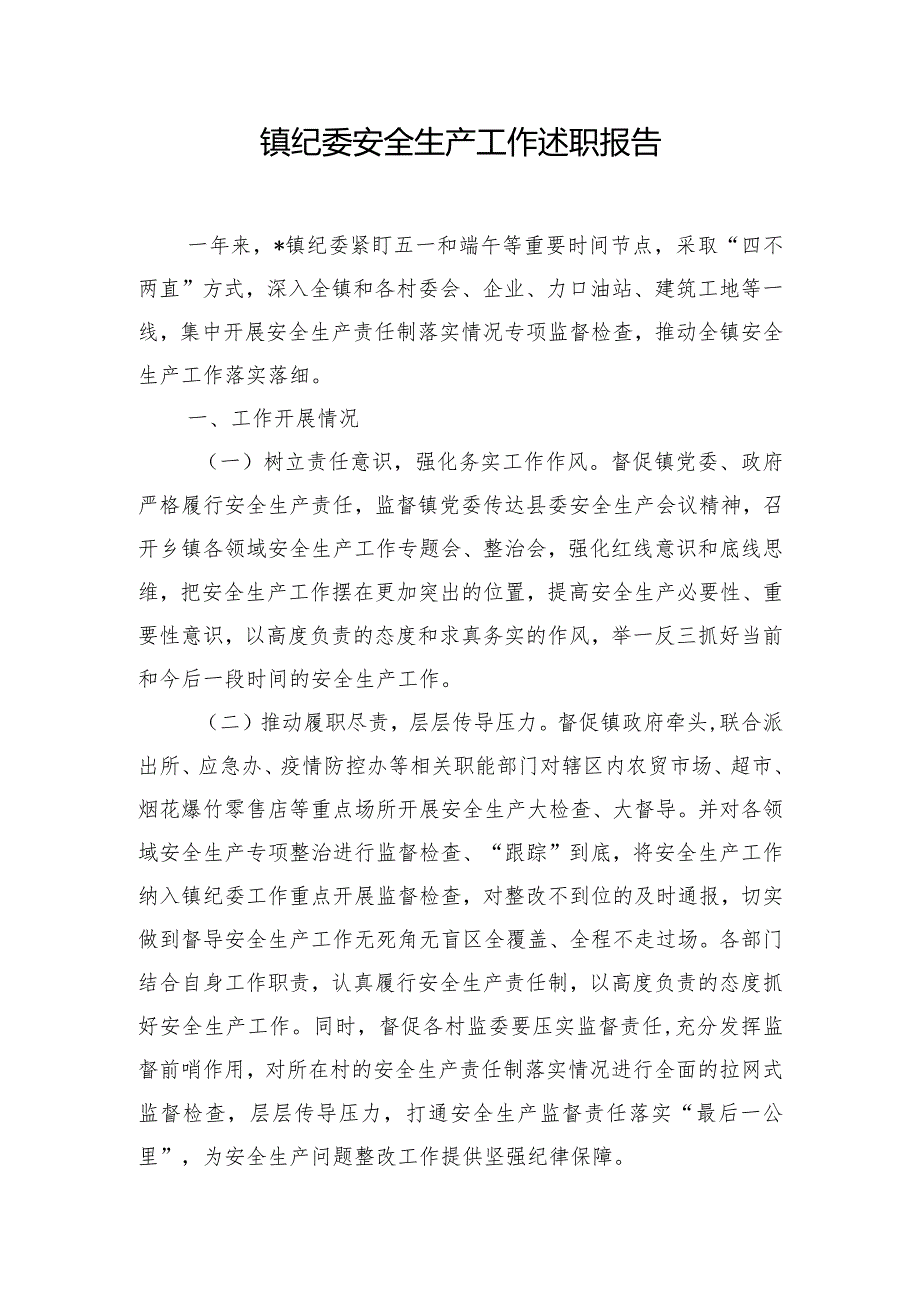 镇纪委安全生产工作述职报告

一年来，*镇纪委紧盯五一和端午等重要时间节点，采取“四不两直”方式，深入全镇和各村委会、企业、力口油站、建筑工地等一线，集中开展安全生产责任制落实情况专项监督检查，推动全镇安全生产工作落实落细。

一、工作开展情况

（一）树立责任意识，强化务实工作作风。督促镇党委、政府严格履行安全生产责任，监督镇党委传达县委安全生产会议精神，召开乡镇各领域安全生产工作专题会、整治会，强化红线意识和底线思维，把安全生产工作摆在更加突出的位置，提高安全生产必要性、重要性意识，以高度负责的态度和求真务实的作风，举一反三抓好当前和今后一段时间的安全生产工作。

（二）推动履职尽责，层层传导压力。督促镇政府牵头，联合派出所、应急办、疫情防控办等相关职能部门对辖区内农贸市场、超市、烟花爆竹零售店等重点场所开展安全生产大检查、大督导。并对各领域安全生产专项整治进行监督检查、“跟踪”到底，将安全生产工作纳入镇纪委工作重点开展监督检查，对整改不到位的及时通报，切实做到督导安全生产工作无死角无盲区全覆盖、全程不走过场。各部门结合自身工作职责，认真履行安全生产责任制，以高度负责的态度抓好安全生产工作。同时，督促各村监委要压实监督责任，充分发挥监督前哨作用，对所在村的安全生产责任制落实情况进行全面的拉网式监督检查，层层传导压力，打通安全生产监督责任落实“最后一公里”，为安全生产问题整改工作提供坚强纪律保障。